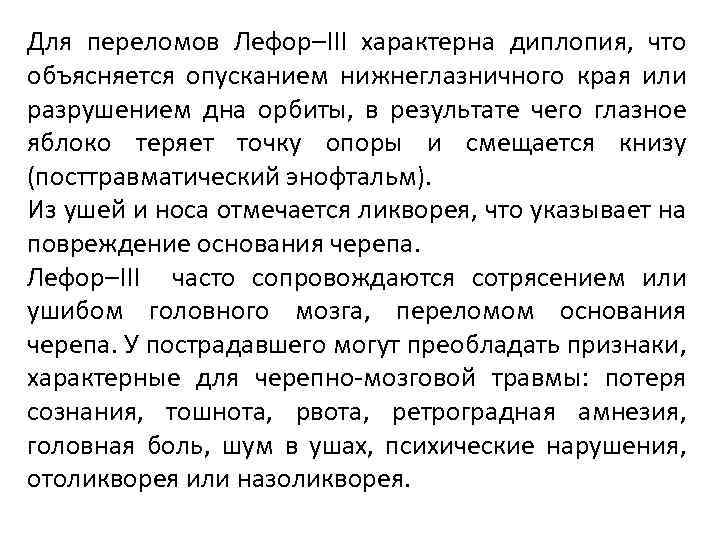 Для переломов Лефор–III характерна диплопия, что объясняется опусканием нижнеглазничного края или разрушением дна орбиты, в результате чего глазное яблоко теряет точку опоры и смещается книзу (посттравматический энофтальм).

Из ушей и носа отмечается ликворея, что указывает на повреждение основания черепа.

Лефор–III часто сопровождаются сотрясением или ушибом головного мозга, переломом основания черепа. У пострадавшего могут преобладать признаки, характерные для черепно-мозговой травмы: потеря сознания, тошнота, рвота, ретроградная амнезия, головная боль, шум в ушах, психические нарушения, отоликворея или назоликворея.